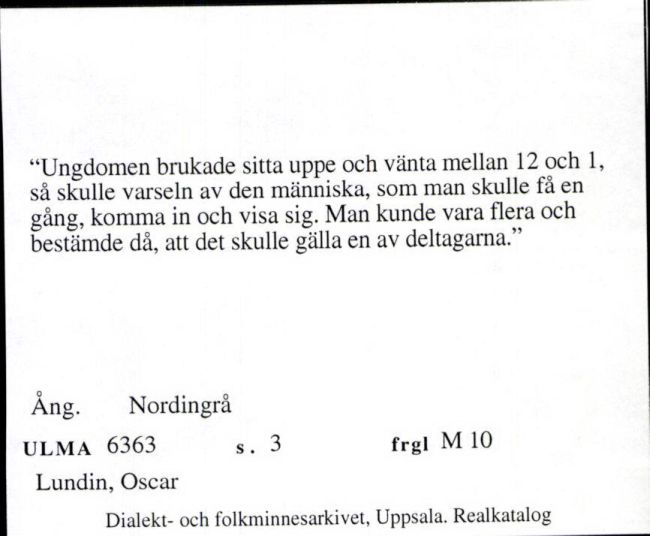 “Ungdomen brukade sitta uppe och vänta mellan 12 och 1, så skulle varseln av den människa, som man skulle få en gång, komma in och visa sig. Man kunde vara flera och bestämde då, att det skulle gälla en av deltagarna.”

Ång. Nordingrå

ULMA 6363 s. 3 frgl M 10

Lundin, Oscar

Dialekt- och folkminnesarkivet, Uppsala. Realkatalog